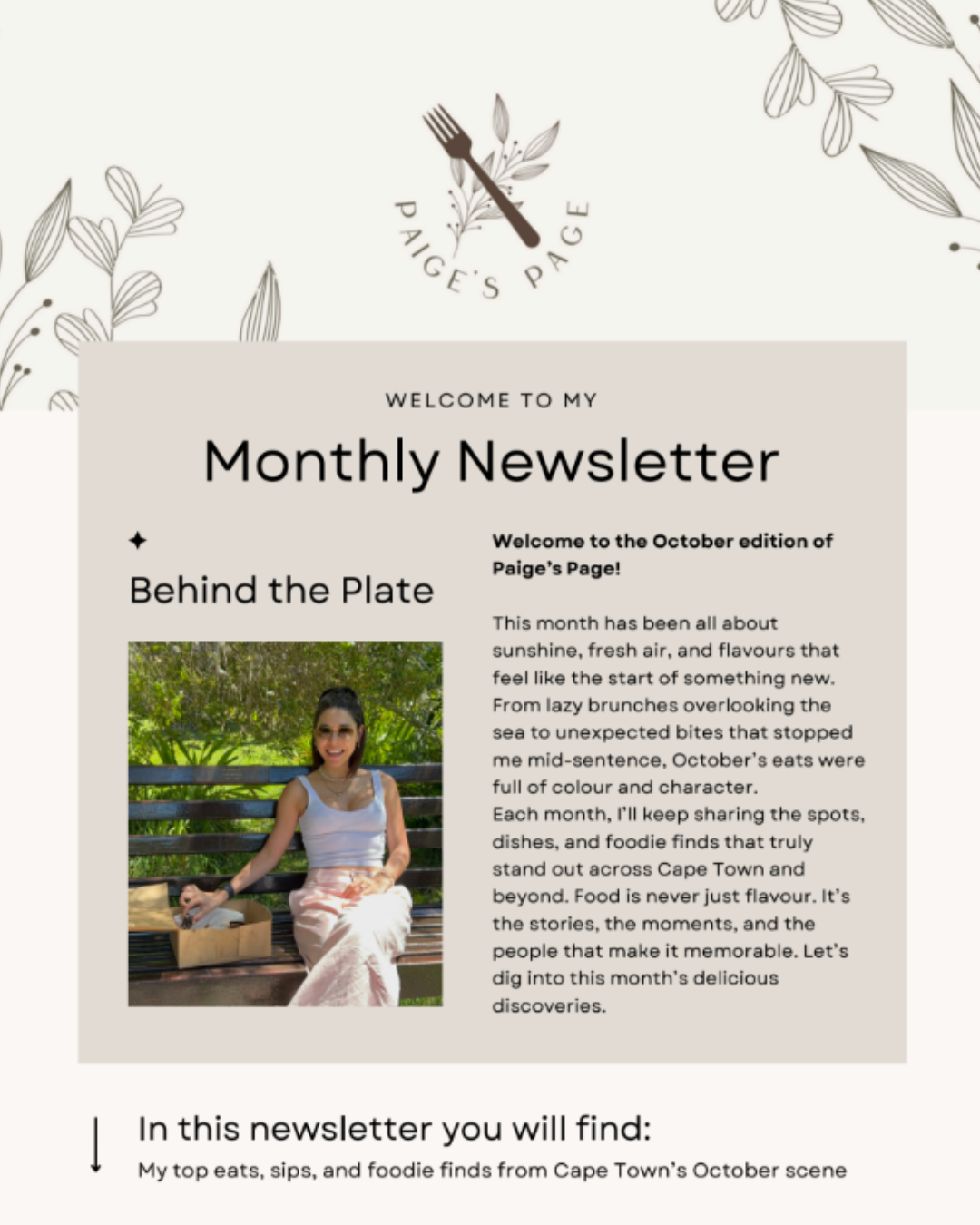 PAIGE'S PAGE

WELCOME TO MY

Monthly Newsletter

Behind the Plate

Welcome to the October edition of Paige's Page!

This month has been all about sunshine, fresh air, and flavours that feel like the start of something new. From lazy brunches overlooking the sea to unexpected bites that stopped me mid-sentence, October's eats were full of colour and character.
Each month, I'll keep sharing the spots, dishes, and foodie finds that truly stand out across Cape Town and beyond. Food is never just flavour. It's the stories, the moments, and the people that make it memorable. Let's dig into this month's delicious discoveries.

In this newsletter you will find:
My top eats, sips, and foodie finds from Cape Town's October scene